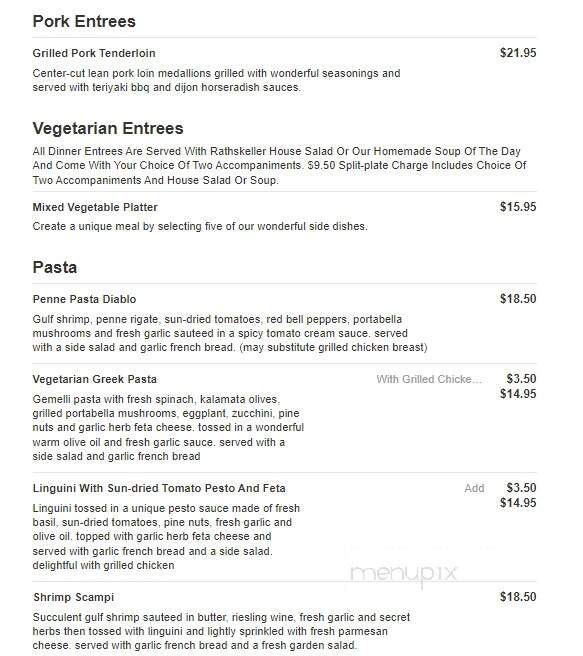 Pork Entrees

Grilled Pork Tenderloin $21.95

Center-cut lean pork loin medallions grilled with wonderful seasonings and served with teriyaki bbq and dijon horseradish sauces.

Vegetarian Entrees

All Dinner Entrees Are Served With Rathskeller House Salad Or Our Homemade Soup Of The Day And Come With Your Choice Of Two Accompaniments. $9.50 Split-plate Charge Includes Choice Of Two Accompaniments And House Salad Or Soup.

Mixed Vegetable Platter $15.95

Create a unique meal by selecting five of our wonderful side dishes.

Pasta

Penne Pasta Diablo $18.50

Gulf shrimp, penne rigate, sun-dried tomatoes, red bell peppers, portabella mushrooms and fresh garlic sauteed in a spicy tomato cream sauce. served with a side salad and garlic french bread. (may substitute grilled chicken breast)

Vegetarian Greek Pasta With Grilled Chicke... $3.50 $14.95

Gemelli pasta with fresh spinach, kalamata olives, grilled portabella mushrooms, eggplant, zucchini, pine nuts and garlic herb feta cheese. tossed in a wonderful warm olive oil and fresh garlic sauce. served with a side salad and garlic french bread

Linguini With Sun-dried Tomato Pesto And Feta Add $3.50 $14.95

Linguini tossed in a unique pesto sauce made of fresh basil, sun-dried tomatoes, pine nuts, fresh garlic and olive oil. topped with garlic herb feta cheese and served with garlic french bread and a side salad. delightful with grilled chicken

menupix

Shrimp Scampi $18.50

Succulent gulf shrimp sauteed in butter, riesling wine, fresh garlic and secret herbs then tossed with linguini and lightly sprinkled with fresh parmesan cheese. served with garlic french bread and a fresh garden salad.